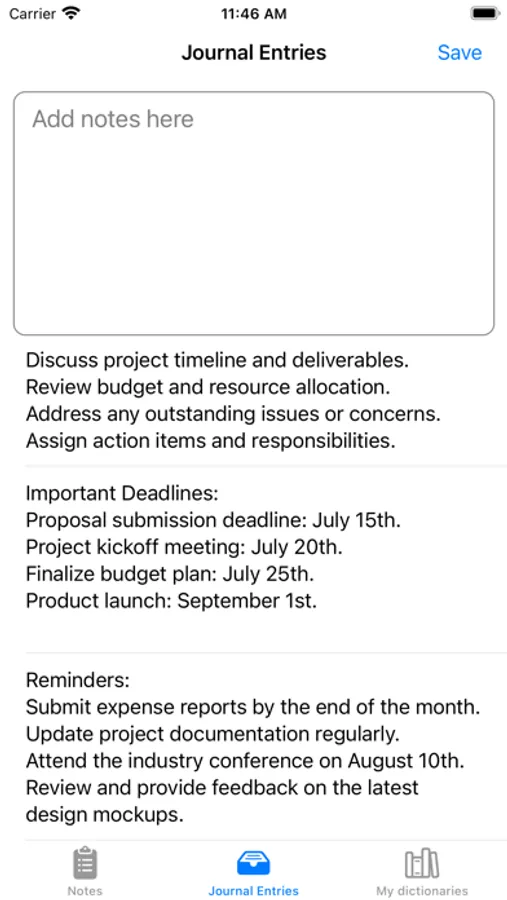 Carrier 11:46 AM

Journal Entries Save

Add notes here

Discuss project timeline and deliverables.
Review budget and resource allocation.
Address any outstanding issues or concerns.
Assign action items and responsibilities.

Important Deadlines:
Proposal submission deadline: July 15th.
Project kickoff meeting: July 20th.
Finalize budget plan: July 25th.
Product launch: September 1st.

Reminders:
Submit expense reports by the end of the month.
Update project documentation regularly.
Attend the industry conference on August 10th.
Review and provide feedback on the latest design mockups.

Notes Journal Entries My dictionaries